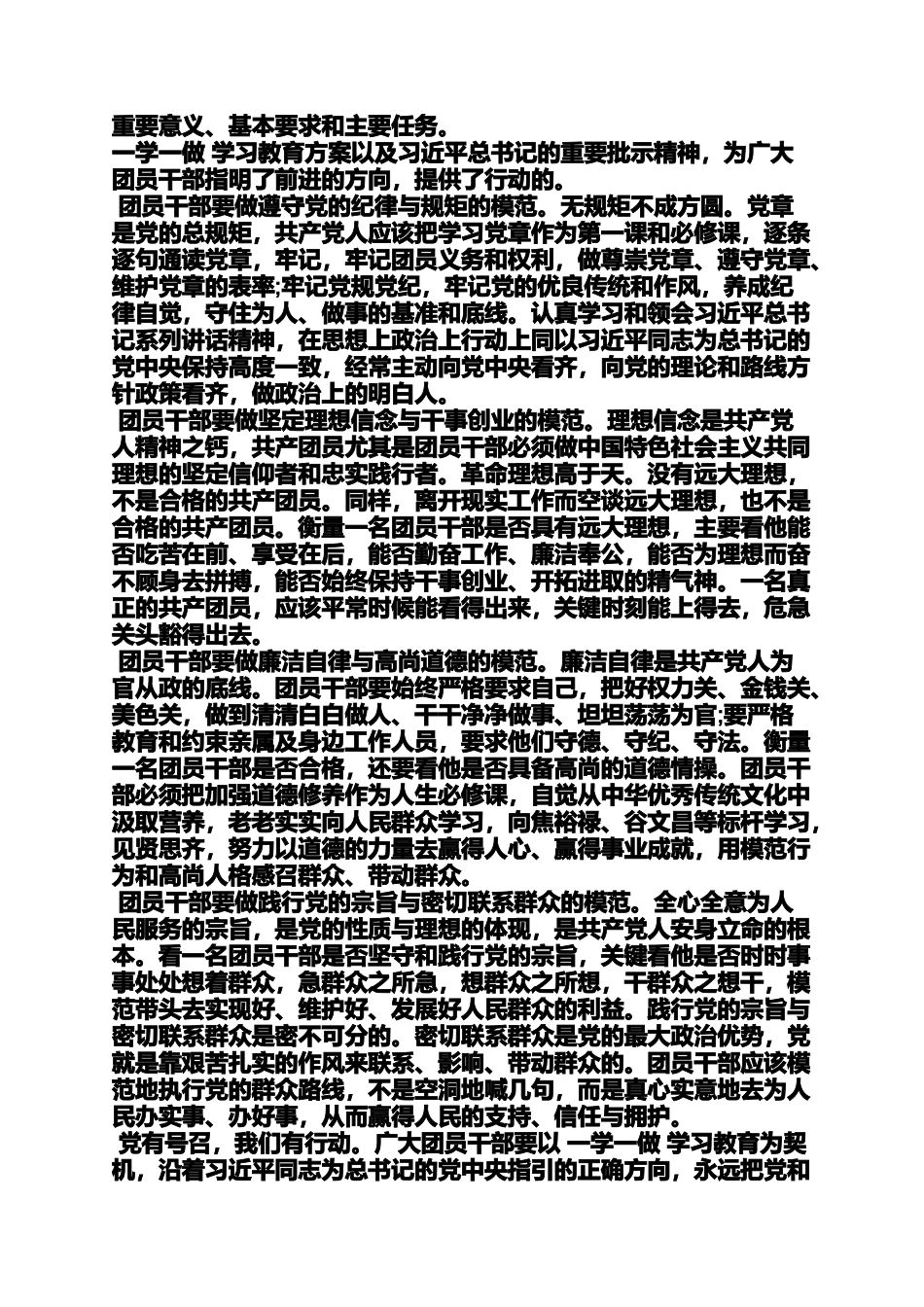 重要意义、基本要求和主要任务。
一学一做 学习教育方案以及习近平总书记的重要批示精神，为广大团员干部指明了前进的方向，提供了行动的。
团员干部要做遵守党的纪律与规矩的模范。无规矩不成方圆。党章是党的总规矩，共产党人应该把学习党章作为第一课和必修课，逐条逐句通读党章，牢记，牢记团员义务和权利，做尊崇党章、遵守党章、维护党章的表率;牢记党规党纪，牢记党的优良传统和作风，养成纪律自觉，守住为人、做事的基准和底线。认真学习和领会习近平总书记系列讲话精神，在思想上政治上行动上同以习近平同志为总书记的党中央保持高度一致，经常主动向党中央看齐，向党的理论和路线方针政策看齐，做政治上的明白人。
团员干部要做坚定理想信念与干事创业的模范。理想信念是共产党人精神之钙，共产团员尤其是团员干部必须做中国特色社会主义共同理想的坚定信仰者和忠实践行者。革命理想高于天。没有远大理想，不是合格的共产团员。同样，离开现实工作而空谈远大理想，也不是合格的共产团员。衡量一名团员干部是否具有远大理想，主要看他能否吃苦在前、享受在后，能否勤奋工作、廉洁奉公，能否为理想而奋不顾身去拼搏，能否始终保持干事创业、开拓进取的精气神。一名真正的共产团员，应该平常时候能看得出来，关键时刻能上得去，危急关头豁得出去。
团员干部要做廉洁自律与高尚道德的模范。廉洁自律是共产党人为官从政的底线。团员干部要始终严格要求自己，把好权力关、金钱关、美色关，做到清清白白做人、干干净净做事、坦坦荡荡为官;要严格教育和约束亲属及身边工作人员，要求他们守德、守纪、守法。衡量一名团员干部是否合格，还要看他是否具备高尚的道德情操。团员干部必须把加强道德修养作为人生必修课，自觉从中华优秀传统文化中汲取营养，老老实实向人民群众学习，向焦裕禄、谷文昌等标杆学习，见贤思齐，努力以道德的力量去赢得人心、赢得事业成就，用模范行为和高尚人格感召群众、带动群众。
团员干部要做践行党的宗旨与密切联系群众的模范。全心全意为人民服务的宗旨，是党的性质与理想的体现，是共产党人安身立命的根本。看一名团员干部是否坚守和践行党的宗旨，关键看他是否时时事事处处想着群众，急群众之所急，想群众之所想，干群众之想干，模范带头去实现好、维护好、发展好人民群众的利益。践行党的宗旨与密切联系群众是密不可分的。密切联系群众是党的最大政治优势，党就是靠艰苦扎实的作风来联系、影响、带动群众的。团员干部应该模范地执行党的群众路线，不是空洞地喊几句，而是真心实意地去为人民办实事、办好事，从而赢得人民的支持、信任与拥护。
党有号召，我们有行动。广大团员干部要以 一学一做 学习教育为契机，沿着习近平同志为总书记的党中央指引的正确方向，永远把党和